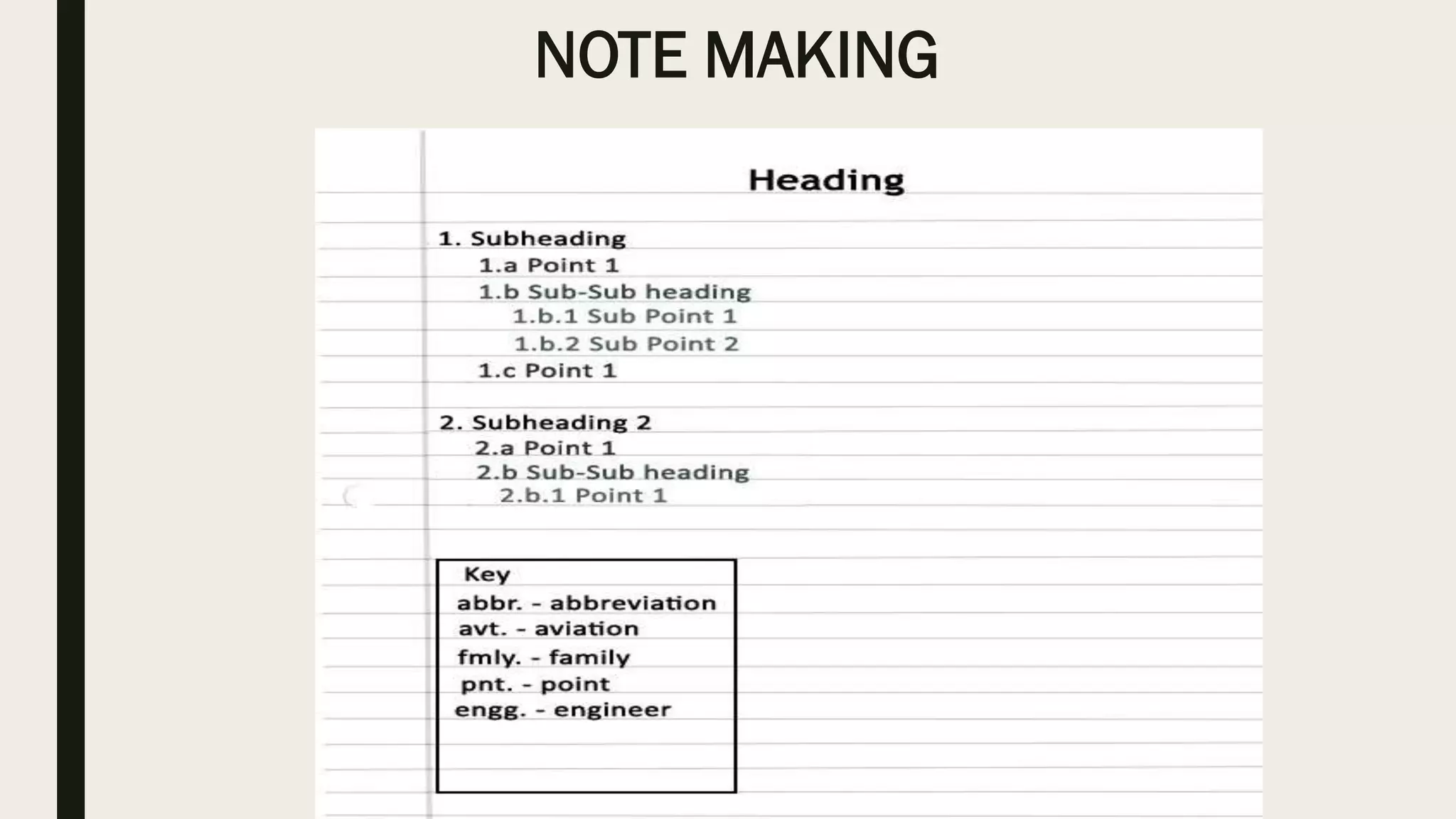 NOTE MAKING

Heading

1. Subheading
1.a Point 1
1.b Sub-Sub heading
1.b.1 Sub Point 1
1.b.2 Sub Point 2
1.c Point 1

2. Subheading 2
2.a Point 1
2.b Sub-Sub heading
2.b.1 Point 1

Key
abbr. - abbreviation
avt. - aviation
fmly. - family
pnt. - point
engg. - engineer